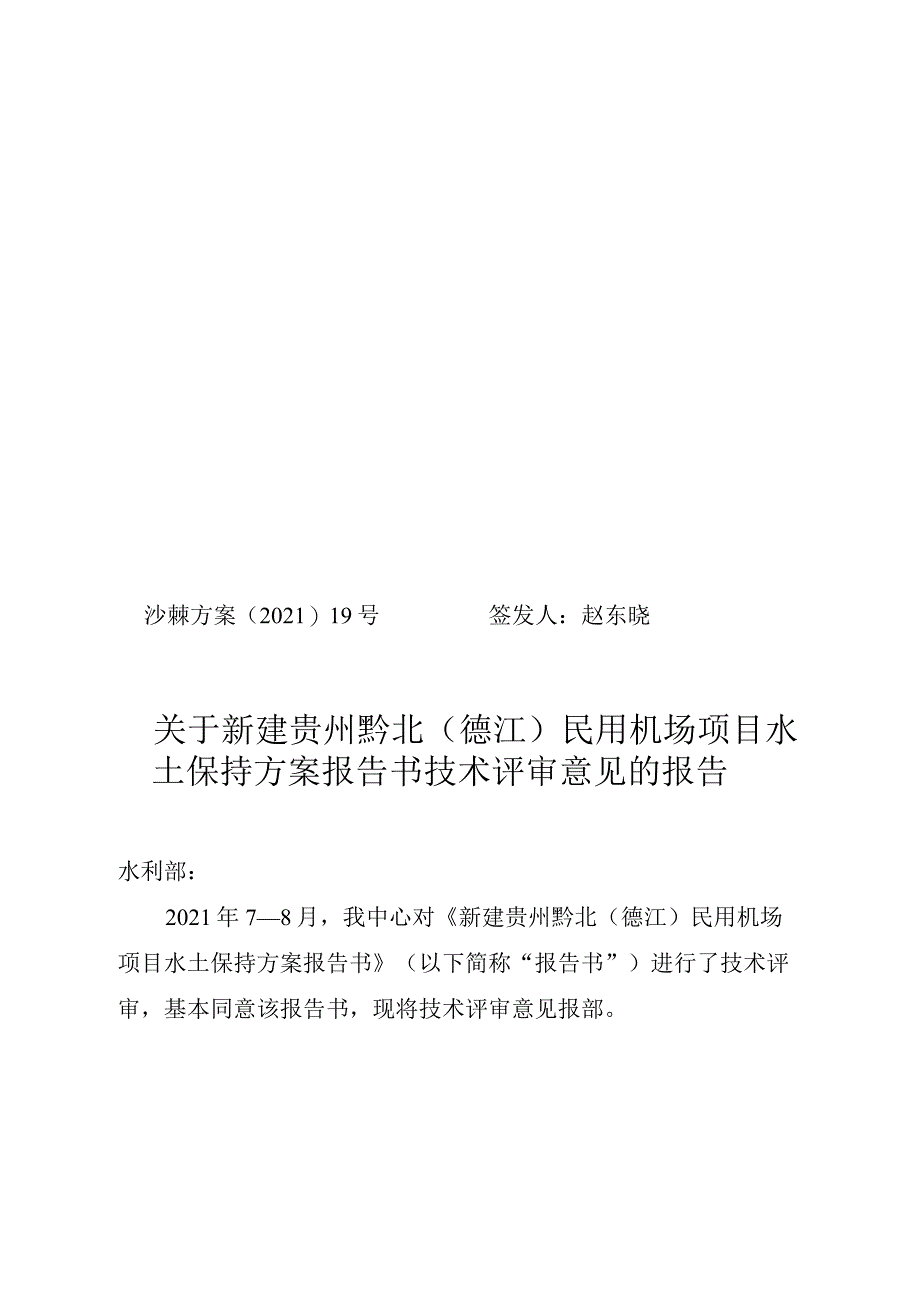 沙棘方案（2021）19号　　　　签发人：赵东晓

关于新建贵州黔北（德江）民用机场项目水土保持方案报告书技术评审意见的报告

水利部：

2021年7—8月，我中心对《新建贵州黔北（德江）民用机场项目水土保持方案报告书》（以下简称“报告书”）进行了技术评审，基本同意该报告书，现将技术评审意见报部。